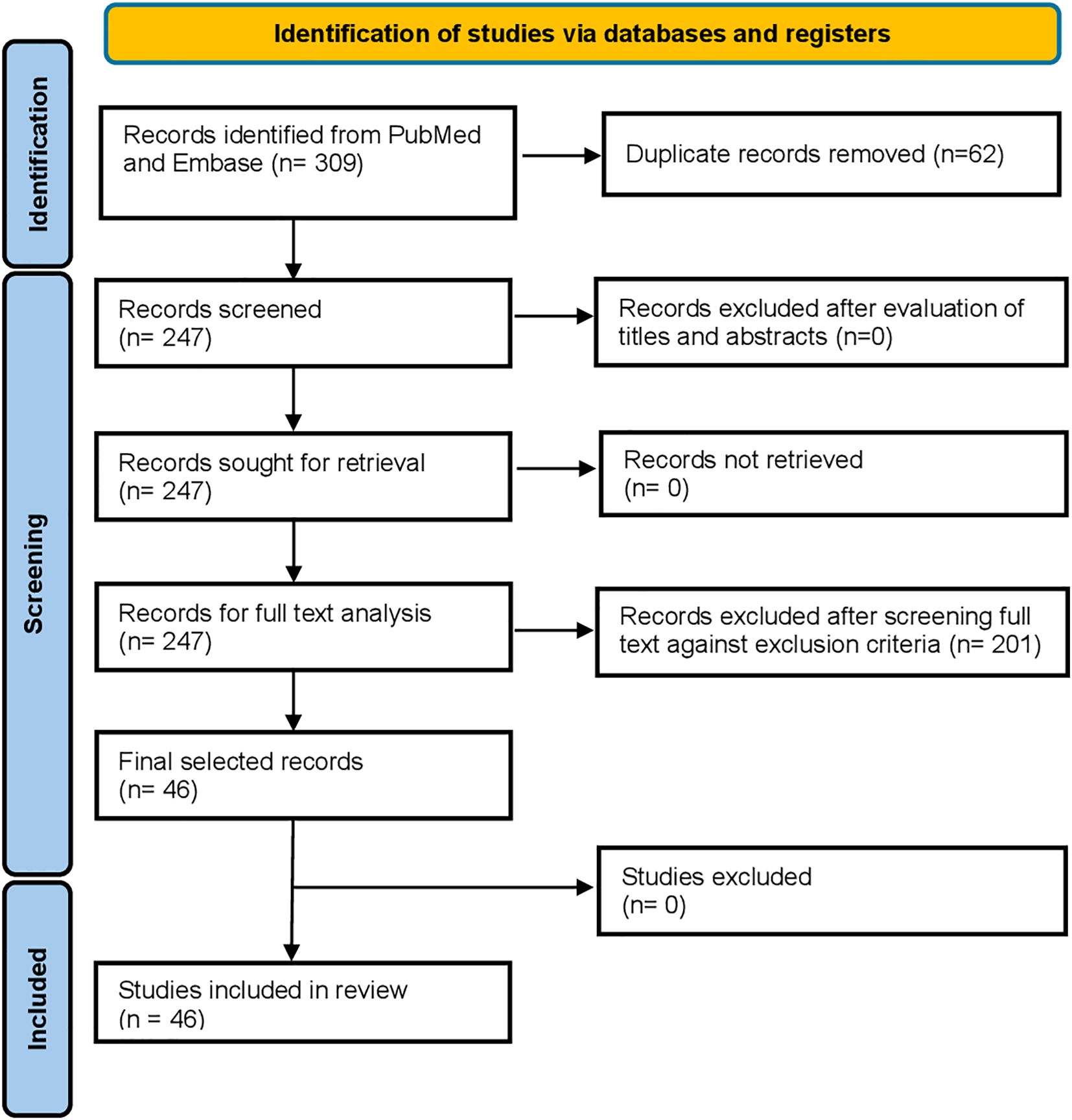 Identification of studies via databases and registers

Identification

Records identified from PubMed and Embase (n= 309)

Duplicate records removed (n=62)

Screening

Records screened
(n= 247)

Records excluded after evaluation of titles and abstracts (n=0)

Records sought for retrieval
(n= 247)

Records not retrieved
(n= 0)

Records for full text analysis
(n= 247)

Records excluded after screening full text against exclusion criteria (n= 201)

Final selected records
(n= 46)

Studies excluded
(n= 0)

Included

Studies included in review
(n = 46)